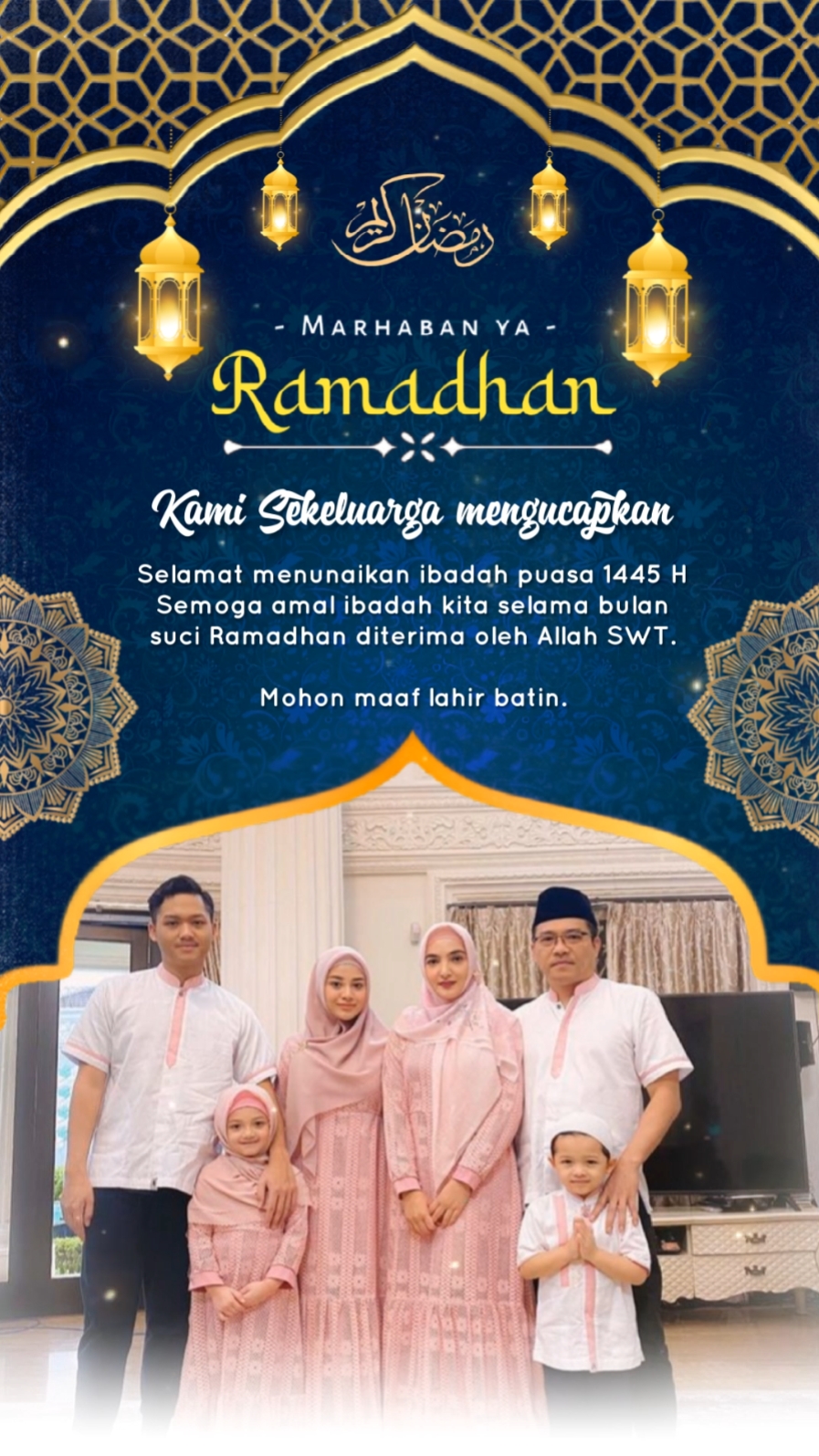 رمضان كريم

- MARHABAN YA -
Ramadhan

Kami Sekeluarga mengucapkan

Selamat menunaikan ibadah puasa 1445 H Semoga amal ibadah kita selama bulan suci Ramadhan diterima oleh Allah SWT.

Mohon maaf lahir batin.